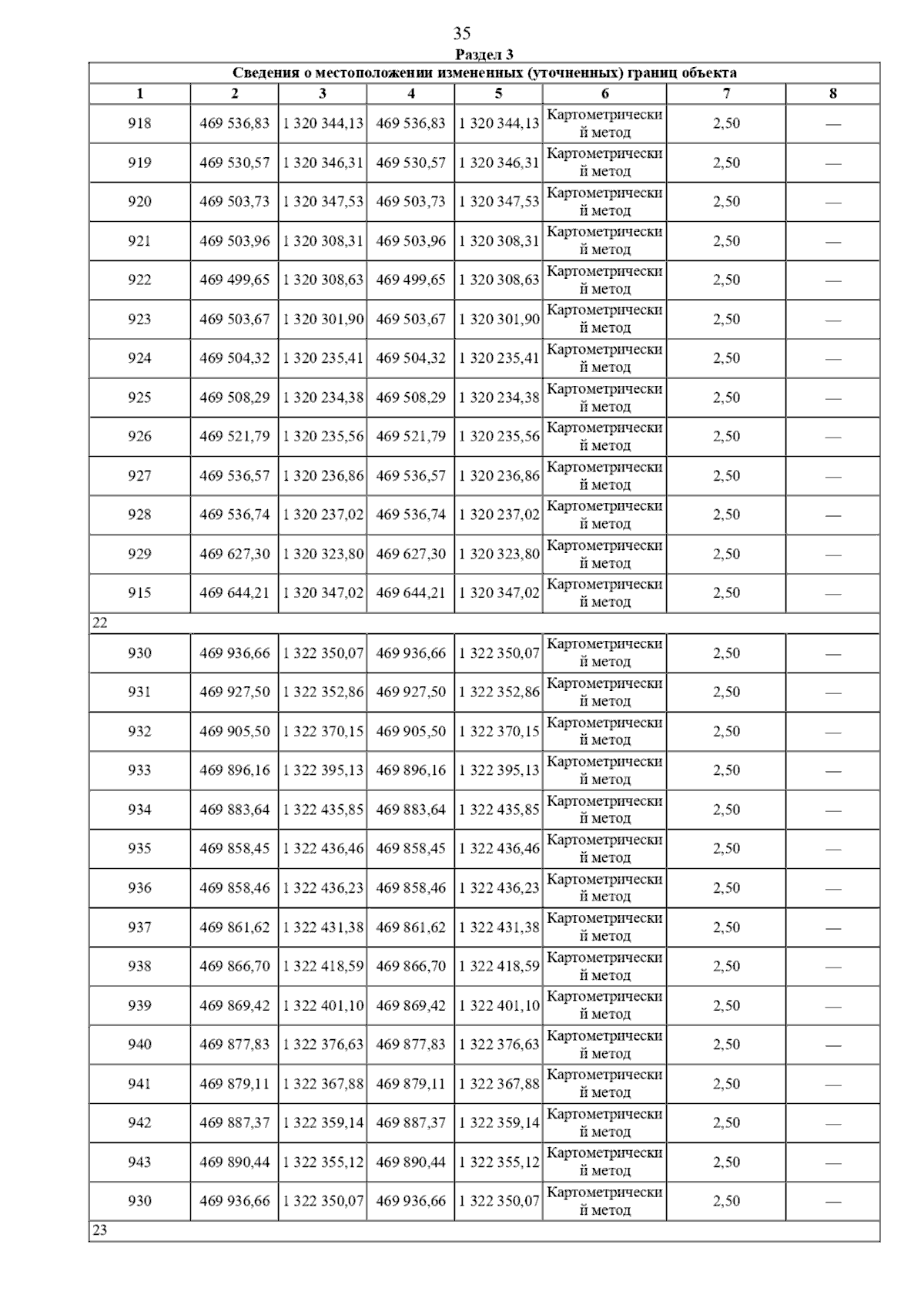 35
Раздел 3

| Сведения о местоположении измененных (уточненных) границ объекта | | | | | | | |
|---|---|---|---|---|---|---|---|
| 1 | 2 | 3 | 4 | 5 | 6 | 7 | 8 |
| 918 | 469 536,83 | 1 320 344,13 | 469 536,83 | 1 320 344,13 | Картометрический метод | 2,50 | — |
| 919 | 469 530,57 | 1 320 346,31 | 469 530,57 | 1 320 346,31 | Картометрический метод | 2,50 | — |
| 920 | 469 503,73 | 1 320 347,53 | 469 503,73 | 1 320 347,53 | Картометрический метод | 2,50 | — |
| 921 | 469 503,96 | 1 320 308,31 | 469 503,96 | 1 320 308,31 | Картометрический метод | 2,50 | — |
| 922 | 469 499,65 | 1 320 308,63 | 469 499,65 | 1 320 308,63 | Картометрический метод | 2,50 | — |
| 923 | 469 503,67 | 1 320 301,90 | 469 503,67 | 1 320 301,90 | Картометрический метод | 2,50 | — |
| 924 | 469 504,32 | 1 320 235,41 | 469 504,32 | 1 320 235,41 | Картометрический метод | 2,50 | — |
| 925 | 469 508,29 | 1 320 234,38 | 469 508,29 | 1 320 234,38 | Картометрический метод | 2,50 | — |
| 926 | 469 521,79 | 1 320 235,56 | 469 521,79 | 1 320 235,56 | Картометрический метод | 2,50 | — |
| 927 | 469 536,57 | 1 320 236,86 | 469 536,57 | 1 320 236,86 | Картометрический метод | 2,50 | — |
| 928 | 469 536,74 | 1 320 237,02 | 469 536,74 | 1 320 237,02 | Картометрический метод | 2,50 | — |
| 929 | 469 627,30 | 1 320 323,80 | 469 627,30 | 1 320 323,80 | Картометрический метод | 2,50 | — |
| 915 | 469 644,21 | 1 320 347,02 | 469 644,21 | 1 320 347,02 | Картометрический метод | 2,50 | — |
| 22 | | | | | | | |
| 930 | 469 936,66 | 1 322 350,07 | 469 936,66 | 1 322 350,07 | Картометрический метод | 2,50 | — |
| 931 | 469 927,50 | 1 322 352,86 | 469 927,50 | 1 322 352,86 | Картометрический метод | 2,50 | — |
| 932 | 469 905,50 | 1 322 370,15 | 469 905,50 | 1 322 370,15 | Картометрический метод | 2,50 | — |
| 933 | 469 896,16 | 1 322 395,13 | 469 896,16 | 1 322 395,13 | Картометрический метод | 2,50 | — |
| 934 | 469 883,64 | 1 322 435,85 | 469 883,64 | 1 322 435,85 | Картометрический метод | 2,50 | — |
| 935 | 469 858,45 | 1 322 436,46 | 469 858,45 | 1 322 436,46 | Картометрический метод | 2,50 | — |
| 936 | 469 858,46 | 1 322 436,23 | 469 858,46 | 1 322 436,23 | Картометрический метод | 2,50 | — |
| 937 | 469 861,62 | 1 322 431,38 | 469 861,62 | 1 322 431,38 | Картометрический метод | 2,50 | — |
| 938 | 469 866,70 | 1 322 418,59 | 469 866,70 | 1 322 418,59 | Картометрический метод | 2,50 | — |
| 939 | 469 869,42 | 1 322 401,10 | 469 869,42 | 1 322 401,10 | Картометрический метод | 2,50 | — |
| 940 | 469 877,83 | 1 322 376,63 | 469 877,83 | 1 322 376,63 | Картометрический метод | 2,50 | — |
| 941 | 469 879,11 | 1 322 367,88 | 469 879,11 | 1 322 367,88 | Картометрический метод | 2,50 | — |
| 942 | 469 887,37 | 1 322 359,14 | 469 887,37 | 1 322 359,14 | Картометрический метод | 2,50 | — |
| 943 | 469 890,44 | 1 322 355,12 | 469 890,44 | 1 322 355,12 | Картометрический метод | 2,50 | — |
| 930 | 469 936,66 | 1 322 350,07 | 469 936,66 | 1 322 350,07 | Картометрический метод | 2,50 | — |
| 23 | | | | | | | |